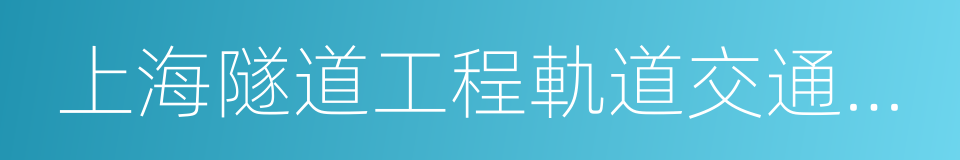 上海隧道工程軌道交通...